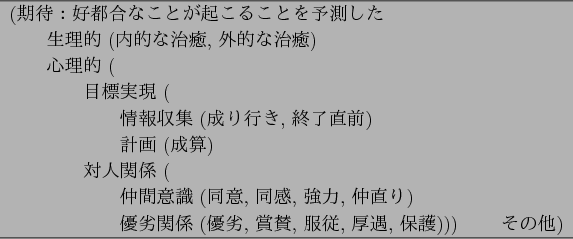 (期待：好都合なことが起こることを予測した
生理的 (内的な治癒, 外的な治癒)
心理的 (
目標実現 (
情報収集 (成り行き, 終了直前)
計画 (成算)
対人関係 (
仲間意識 (同意, 同感, 強力, 仲直り)
優劣関係 (優劣, 賞賛, 服従, 厚遇, 保護)))　　その他)